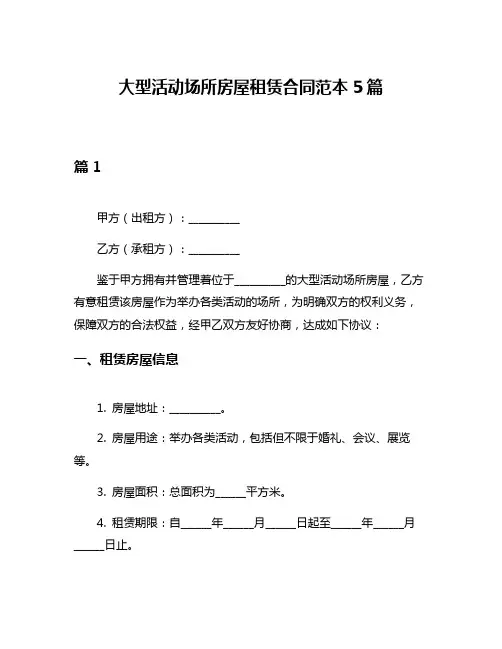 大型活动场所房屋租赁合同范本 5 篇

篇 1

甲方（出租方）：__________

乙方（承租方）：__________

鉴于甲方拥有并管理着位于__________的大型活动场所房屋，乙方有意租赁该房屋作为举办各类活动的场所，为明确双方的权利义务，保障双方的合法权益，经甲乙双方友好协商，达成如下协议：

一、租赁房屋信息

1. 房屋地址：__________。

2. 房屋用途：举办各类活动，包括但不限于婚礼、会议、展览等。

3. 房屋面积：总面积为______平方米。

4. 租赁期限：自______年______月______日起至______年______月______日止。